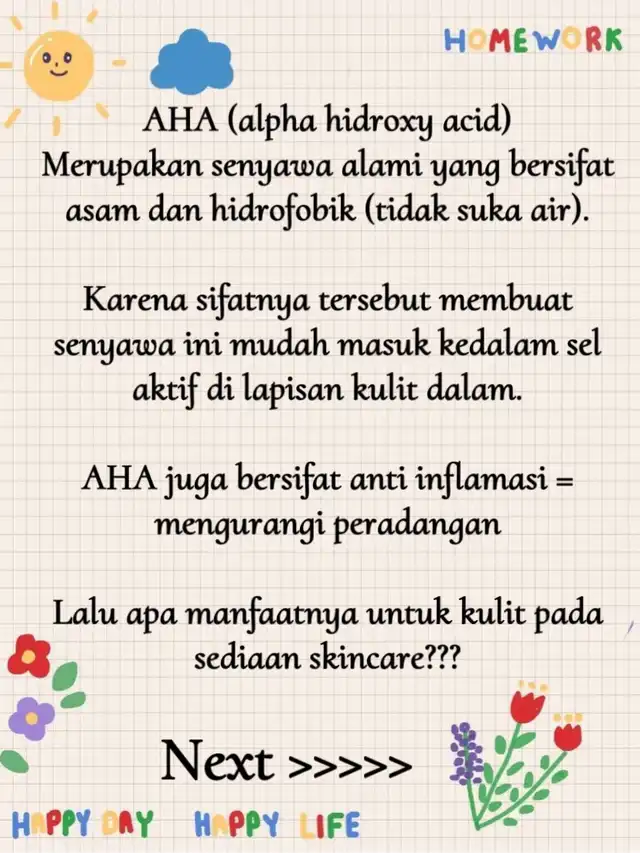 HOMEWORK

AHA (alpha hidroxy acid)
Merupakan senyawa alami yang bersifat asam dan hidrofobik (tidak suka air).

Karena sifatnya tersebut membuat senyawa ini mudah masuk kedalam sel aktif di lapisan kulit dalam.

AHA juga bersifat anti inflamasi = mengurangi peradangan

Lalu apa manfaatnya untuk kulit pada sediaan skincare???

Next >>>>>

HAPPY DAY HAPPY LIFE